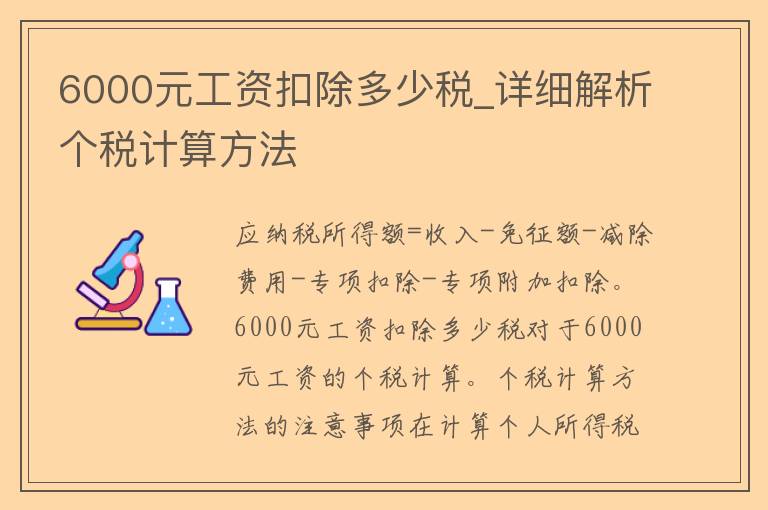 6000元工资扣除多少税_详细解析个税计算方法

应纳税所得额=收入-免征额-减除费用-专项扣除-专项附加扣除。6000元工资扣除多少税对于6000元工资的个税计算。个税计算方法的注意事项在计算个人所得税